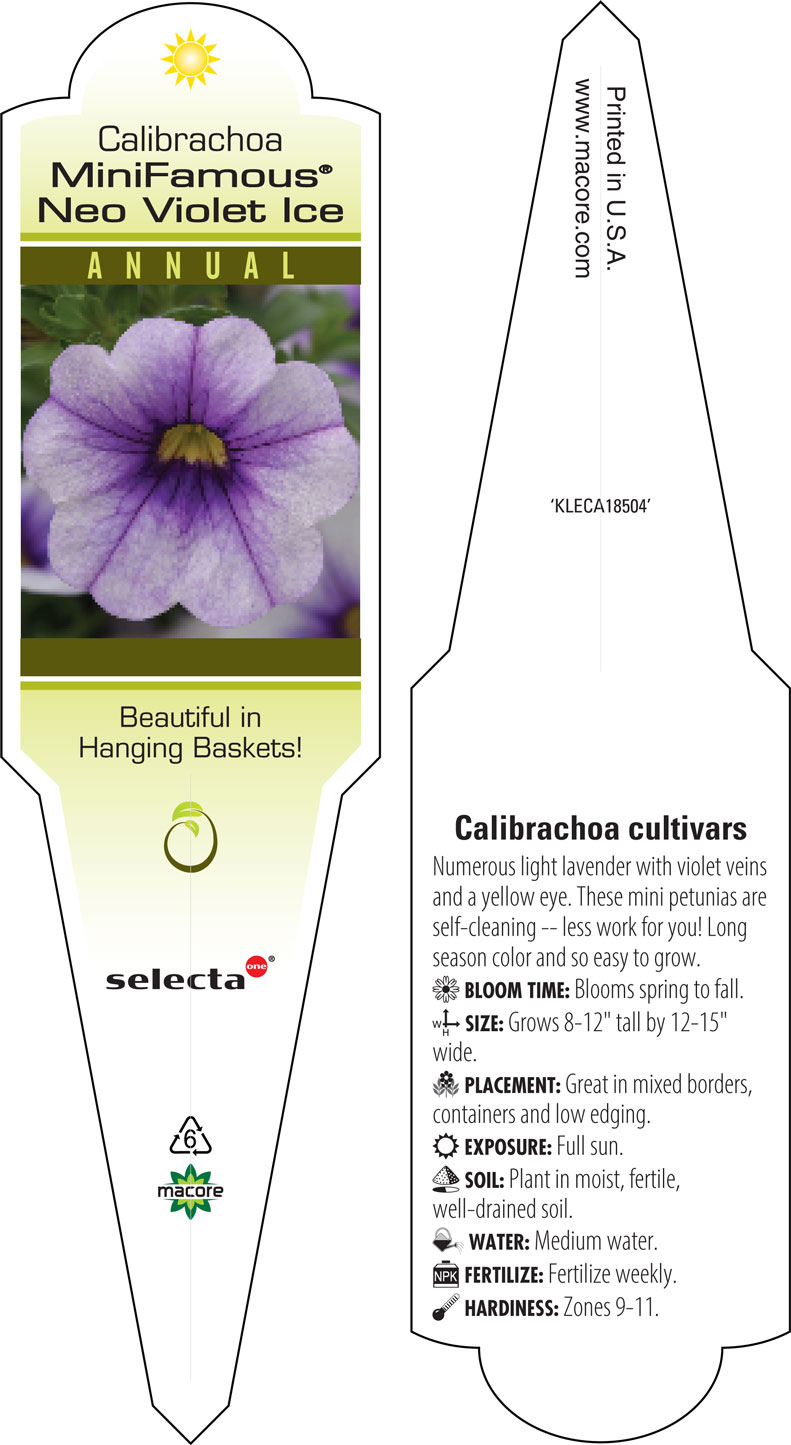 Calibrachoa
MiniFamous®
Neo Violet Ice

ANNUAL

Beautiful in Hanging Baskets!

selecta one®

6

macore

Printed in U.S.A.
www.macore.com

'KLECA18504'

Calibrachoa cultivars

Numerous light lavender with violet veins and a yellow eye. These mini petunias are self-cleaning -- less work for you! Long season color and so easy to grow.

BLOOM TIME: Blooms spring to fall.

W H SIZE: Grows 8-12" tall by 12-15" wide.

PLACEMENT: Great in mixed borders, containers and low edging.

EXPOSURE: Full sun.

SOIL: Plant in moist, fertile, well-drained soil.

WATER: Medium water.

NPK FERTILIZE: Fertilize weekly.

HARDINESS: Zones 9-11.